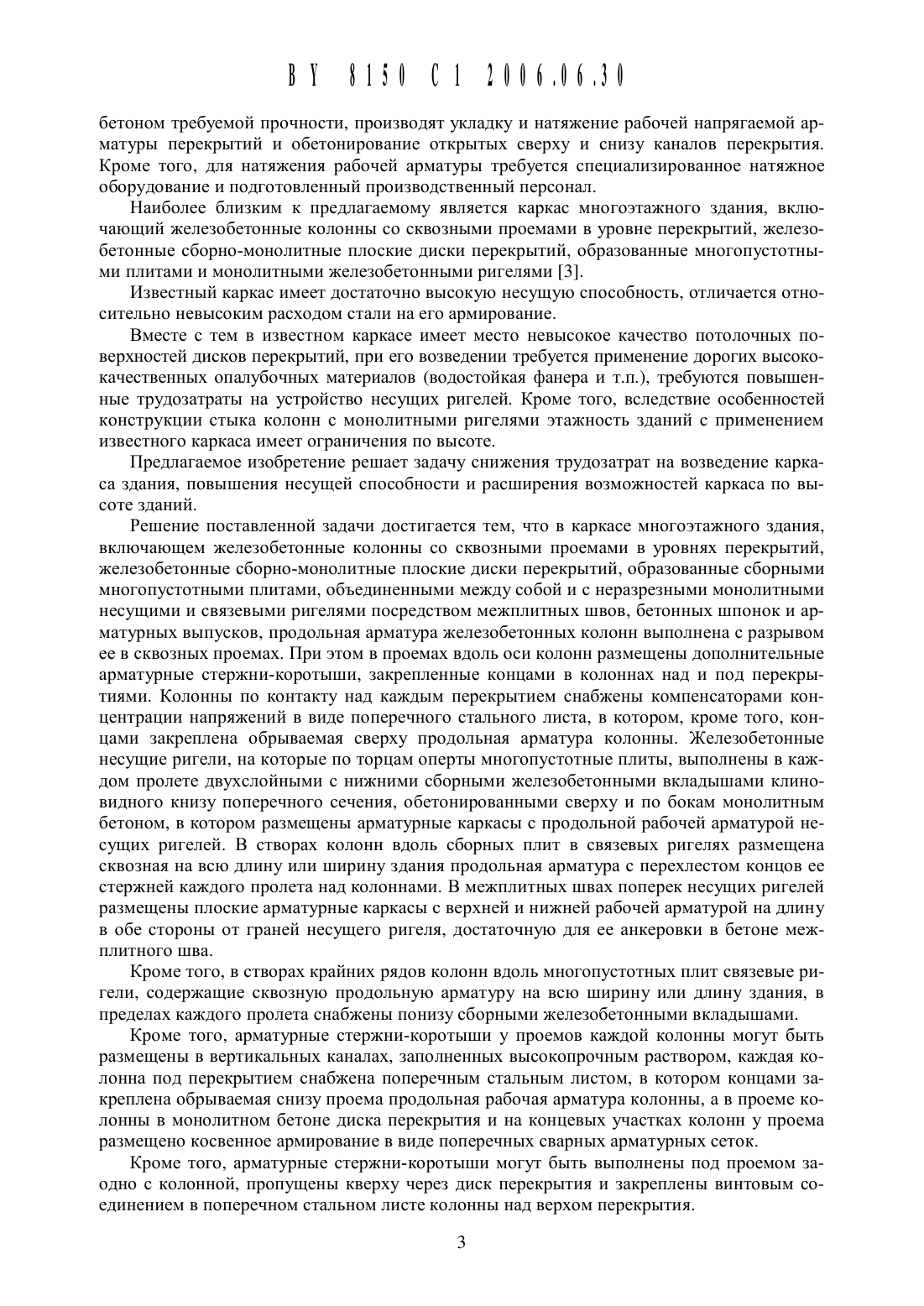 BY 8150 C1 2006.06.30

бетоном требуемой прочности, производят укладку и натяжение рабочей напрягаемой арматуры перекрытий и обетонирование открытых сверху и снизу каналов перекрытия. Кроме того, для натяжения рабочей арматуры требуется специализированное натяжное оборудование и подготовленный производственный персонал.

Наиболее близким к предлагаемому является каркас многоэтажного здания, включающий железобетонные колонны со сквозными проемами в уровне перекрытий, железобетонные сборно-монолитные плоские диски перекрытий, образованные многопустотными плитами и монолитными железобетонными ригелями [3].

Известный каркас имеет достаточно высокую несущую способность, отличается относительно невысоким расходом стали на его армирование.

Вместе с тем в известном каркасе имеет место невысокое качество потолочных поверхностей дисков перекрытий, при его возведении требуется применение дорогих высококачественных опалубочных материалов (водостойкая фанера и т.п.), требуются повышенные трудозатраты на устройство несущих ригелей. Кроме того, вследствие особенностей конструкции стыка колонн с монолитными ригелями этажность зданий с применением известного каркаса имеет ограничения по высоте.

Предлагаемое изобретение решает задачу снижения трудозатрат на возведение каркаса здания, повышения несущей способности и расширения возможностей каркаса по высоте зданий.

Решение поставленной задачи достигается тем, что в каркасе многоэтажного здания, включающем железобетонные колонны со сквозными проемами в уровнях перекрытий, железобетонные сборно-монолитные плоские диски перекрытий, образованные сборными многопустотными плитами, объединенными между собой и с неразрезными монолитными несущими и связевыми ригелями посредством межплитных швов, бетонных шпонок и арматурных выпусков, продольная арматура железобетонных колонн выполнена с разрывом ее в сквозных проемах. При этом в проемах вдоль оси колонн размещены дополнительные арматурные стержни-коротыши, закрепленные концами в колоннах над и под перекрытиями. Колонны по контакту над каждым перекрытием снабжены компенсаторами концентрации напряжений в виде поперечного стального листа, в котором, кроме того, концами закреплена обрываемая сверху продольная арматура колонны. Железобетонные несущие ригели, на которые по торцам оперты многопустотные плиты, выполнены в каждом пролете двухслойными с нижними сборными железобетонными вкладышами клиновидного книзу поперечного сечения, обетонированными сверху и по бокам монолитным бетоном, в котором размещены арматурные каркасы с продольной рабочей арматурой несущих ригелей. В створах колонн вдоль сборных плит в связевых ригелях размещена сквозная на всю длину или ширину здания продольная арматура с перехлестом концов ее стержней каждого пролета над колоннами. В межплитных швах поперек несущих ригелей размещены плоские арматурные каркасы с верхней и нижней рабочей арматурой на длину в обе стороны от граней несущего ригеля, достаточную для ее анкеровки в бетоне межплитного шва.

Кроме того, в створах крайних рядов колонн вдоль многопустотных плит связевые ригели, содержащие сквозную продольную арматуру на всю ширину или длину здания, в пределах каждого пролета снабжены понизу сборными железобетонными вкладышами.

Кроме того, арматурные стержни-коротыши у проемов каждой колонны могут быть размещены в вертикальных каналах, заполненных высокопрочным раствором, каждая колонна под перекрытием снабжена поперечным стальным листом, в котором концами закреплена обрываемая снизу проема продольная рабочая арматура колонны, а в проеме колонны в монолитном бетоне диска перекрытия и на концевых участках колонн у проема размещено косвенное армирование в виде поперечных сварных арматурных сеток.

Кроме того, арматурные стержни-коротыши могут быть выполнены под проемом заодно с колонной, пропущены кверху через диск перекрытия и закреплены винтовым соединением в поперечном стальном листе колонны над верхом перекрытия.

3